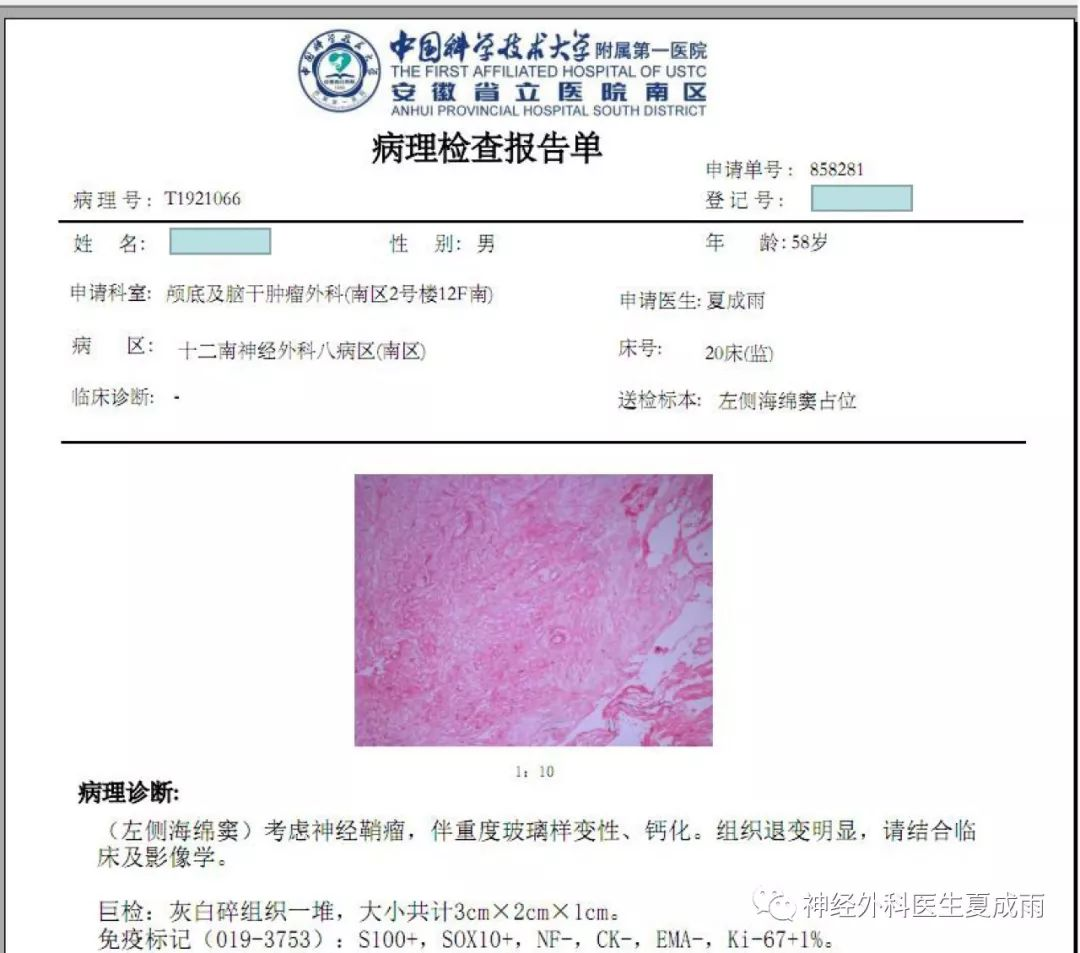 中国科学技术大学附属第一医院
THE FIRST AFFILIATED HOSPITAL OF USTC
安徽省立医院南区
ANHUI PROVINCIAL HOSPITAL SOUTH DISTRICT

病理检查报告单

申请单号： 858281
病理号：T1921066
登记号：

姓 名：
性 别：男
年 龄：58岁

申请科室：颅底及脑干肿瘤外科(南区2号楼12F南)
申请医生：夏成雨

病 区： 十二南神经外科八病区(南区)
床号： 20床(监)

临床诊断： -
送检标本： 左侧海绵窦占位

1：10

病理诊断:
（左侧海绵窦）考虑神经鞘瘤，伴重度玻璃样变性、钙化。组织退变明显，请结合临床及影像学。

巨检：灰白碎组织一堆，大小共计3cm×2cm×1cm。
免疫标记（019-3753）：S100+，SOX10+，NF-，CK-，EMA-，Ki-67+1%。

神经外科医生夏成雨